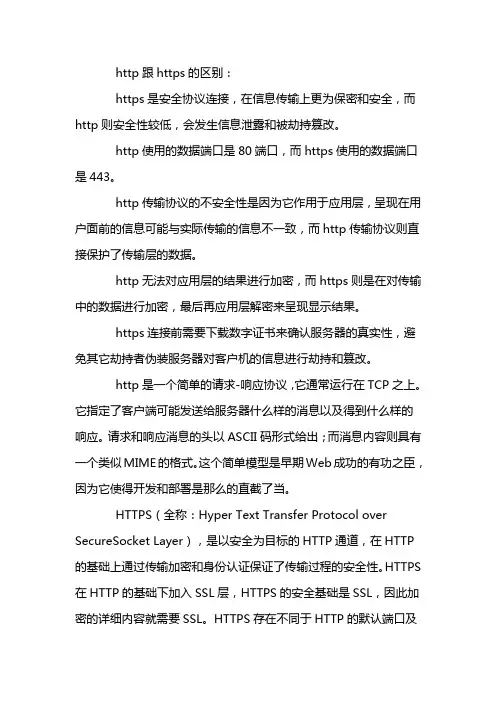 http 跟 https 的区别：

https 是安全协议连接，在信息传输上更为保密和安全，而 http 则安全性较低，会发生信息泄露和被劫持篡改。

http 使用的数据端口是 80 端口，而 https 使用的数据端口是 443。

http 传输协议的不安全性是因为它作用于应用层，呈现在用户面前的信息可能与实际传输的信息不一致，而 http 传输协议则直接保护了传输层的数据。

http 无法对应用层的结果进行加密，而 https 则是在对传输中的数据进行加密，最后再应用层解密来呈现显示结果。

https 连接前需要下载数字证书来确认服务器的真实性，避免其它劫持者伪装服务器对客户机的信息进行劫持和篡改。

http 是一个简单的请求-响应协议，它通常运行在 TCP 之上。它指定了客户端可能发送给服务器什么样的消息以及得到什么样的响应。请求和响应消息的头以 ASCII 码形式给出；而消息内容则具有一个类似 MIME 的格式。这个简单模型是早期 Web 成功的有功之臣，因为它使得开发和部署是那么的直截了当。

HTTPS（全称：Hyper Text Transfer Protocol over SecureSocket Layer），是以安全为目标的 HTTP 通道，在 HTTP 的基础上通过传输加密和身份认证保证了传输过程的安全性。HTTPS 在 HTTP 的基础下加入 SSL 层，HTTPS 的安全基础是 SSL，因此加密的详细内容就需要 SSL。HTTPS 存在不同于 HTTP 的默认端口及